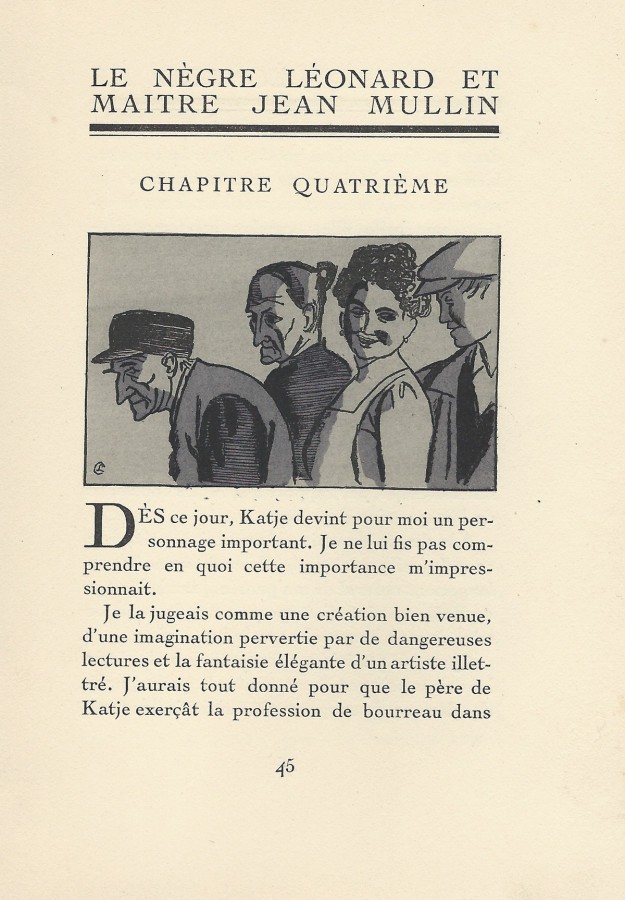 LE NÈGRE LÉONARD ET MAITRE JEAN MULLIN

CHAPITRE QUATRIÈME

DÈS ce jour, Katje devint pour moi un personnage important. Je ne lui fis pas comprendre en quoi cette importance m'impressionnait.

Je la jugeais comme une création bien venue, d'une imagination pervertie par de dangereuses lectures et la fantaisie élégante d'un artiste illettré. J'aurais tout donné pour que le père de Katje exerçât la profession de bourreau dans

45